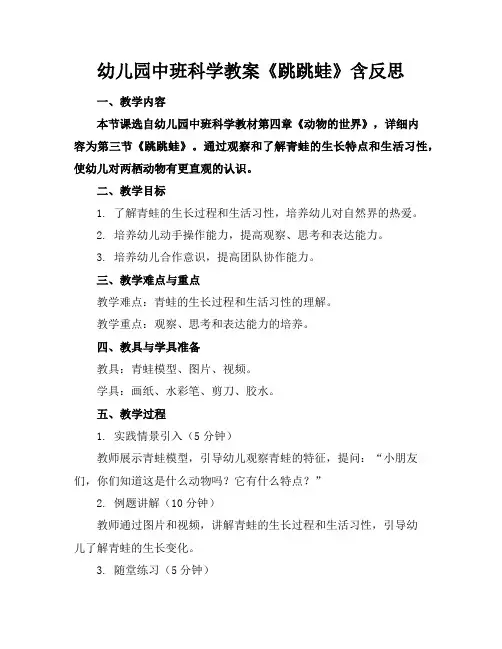 幼儿园中班科学教案《跳跳蛙》含反思

一、教学内容

本节课选自幼儿园中班科学教材第四章《动物的世界》，详细内容为第三节《跳跳蛙》。通过观察和了解青蛙的生长特点和生活习性，使幼儿对两栖动物有更直观的认识。

二、教学目标

1. 了解青蛙的生长过程和生活习性，培养幼儿对自然界的热爱。

2. 培养幼儿动手操作能力，提高观察、思考和表达能力。

3. 培养幼儿合作意识，提高团队协作能力。

三、教学难点与重点

教学难点：青蛙的生长过程和生活习性的理解。

教学重点：观察、思考和表达能力的培养。

四、教具与学具准备

教具：青蛙模型、图片、视频。

学具：画纸、水彩笔、剪刀、胶水。

五、教学过程

1. 实践情景引入（5 分钟）

教师展示青蛙模型，引导幼儿观察青蛙的特征，提问：“小朋友们，你们知道这是什么动物吗？它有什么特点？”

2. 例题讲解（10 分钟）

教师通过图片和视频，讲解青蛙的生长过程和生活习性，引导幼儿了解青蛙的生长变化。

3. 随堂练习（5 分钟）